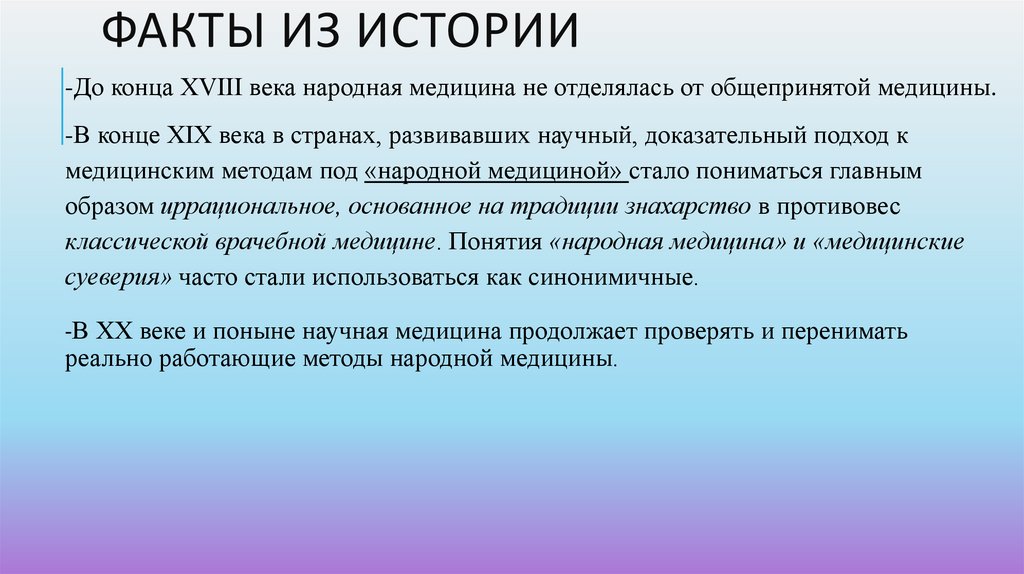 ФАКТЫ ИЗ ИСТОРИИ

-До конца XVIII века народная медицина не отделялась от общепринятой медицины.

-В конце XIX века в странах, развивавших научный, доказательный подход к медицинским методам под «народной медициной» стало пониматься главным образом иррациональное, основанное на традиции знахарство в противовес классической врачебной медицине. Понятия «народная медицина» и «медицинские суеверия» часто стали использоваться как синонимичные.

-В XX веке и поныне научная медицина продолжает проверять и перенимать реально работающие методы народной медицины.